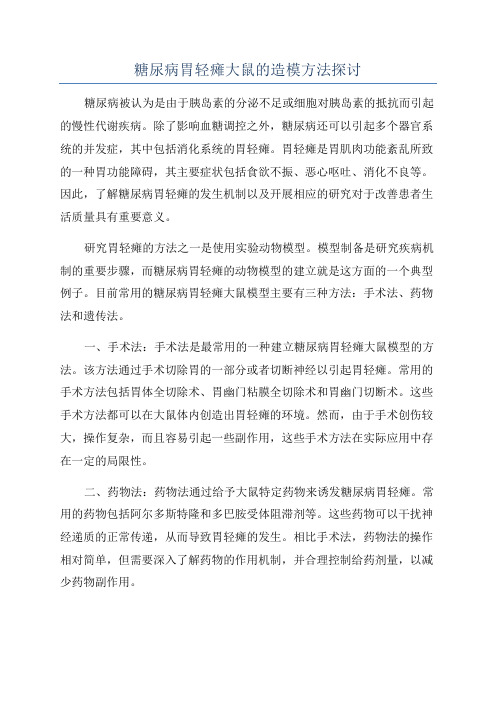 糖尿病胃轻瘫大鼠的造模方法探讨

糖尿病被认为是由于胰岛素的分泌不足或细胞对胰岛素的抵抗而引起的慢性代谢疾病。除了影响血糖调控之外，糖尿病还可以引起多个器官系统的并发症，其中包括消化系统的胃轻瘫。胃轻瘫是胃肌肉功能紊乱所致的一种胃功能障碍，其主要症状包括食欲不振、恶心呕吐、消化不良等。因此，了解糖尿病胃轻瘫的发生机制以及开展相应的研究对于改善患者生活质量具有重要意义。

研究胃轻瘫的方法之一是使用实验动物模型。模型制备是研究疾病机制的重要步骤，而糖尿病胃轻瘫的动物模型的建立就是这方面的一个典型例子。目前常用的糖尿病胃轻瘫大鼠模型主要有三种方法：手术法、药物法和遗传法。

一、手术法：手术法是最常用的一种建立糖尿病胃轻瘫大鼠模型的方法。该方法通过手术切除胃的一部分或者切断神经以引起胃轻瘫。常用的手术方法包括胃体全切除术、胃幽门粘膜全切除术和胃幽门切断术。这些手术方法都可以在大鼠体内创造出胃轻瘫的环境。然而，由于手术创伤较大，操作复杂，而且容易引起一些副作用，这些手术方法在实际应用中存在一定的局限性。

二、药物法：药物法通过给予大鼠特定药物来诱发糖尿病胃轻瘫。常用的药物包括阿尔多斯特隆和多巴胺受体阻滞剂等。这些药物可以干扰神经递质的正常传递，从而导致胃轻瘫的发生。相比手术法，药物法的操作相对简单，但需要深入了解药物的作用机制，并合理控制给药剂量，以减少药物副作用。